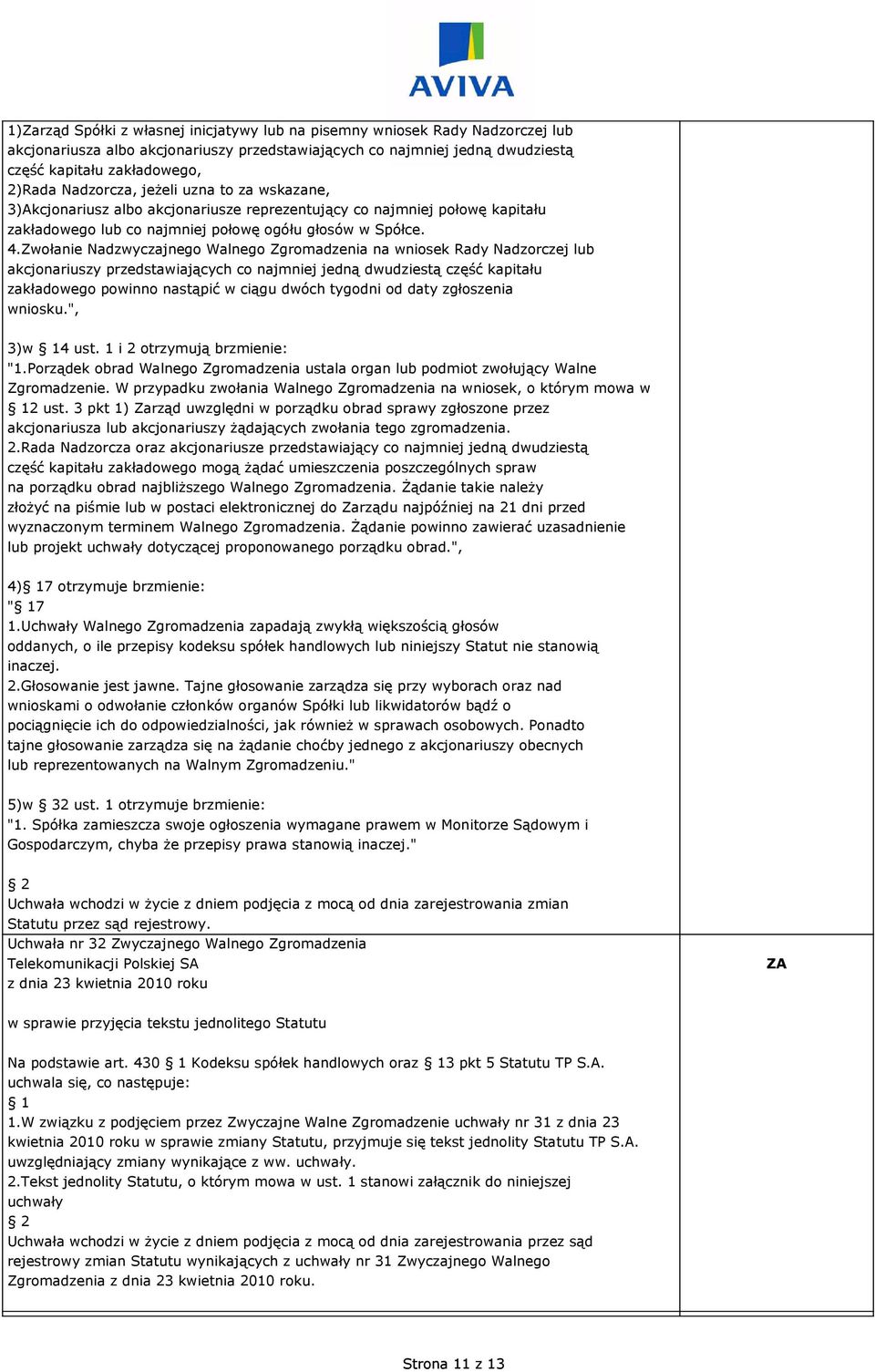 AVIVA

| | |
|---|---|
| 1)Zarząd Spółki z własnej inicjatywy lub na pisemny wniosek Rady Nadzorczej lub akcjonariusza albo akcjonariuszy przedstawiających co najmniej jedną dwudziestą część kapitału zakładowego,<br>2)Rada Nadzorcza, jeżeli uzna to za wskazane,<br>3)Akcjonariusz albo akcjonariusze reprezentujący co najmniej połowę kapitału zakładowego lub co najmniej połowę ogółu głosów w Spółce.<br>4.Zwołanie Nadzwyczajnego Walnego Zgromadzenia na wniosek Rady Nadzorczej lub akcjonariuszy przedstawiających co najmniej jedną dwudziestą część kapitału zakładowego powinno nastąpić w ciągu dwóch tygodni od daty zgłoszenia wniosku.",<br><br>3)w § 14 ust. 1 i 2 otrzymują brzmienie:<br>"1.Porządek obrad Walnego Zgromadzenia ustala organ lub podmiot zwołujący Walne Zgromadzenie. W przypadku zwołania Walnego Zgromadzenia na wniosek, o którym mowa w § 12 ust. 3 pkt 1) Zarząd uwzględni w porządku obrad sprawy zgłoszone przez akcjonariusza lub akcjonariuszy żądających zwołania tego zgromadzenia.<br>2.Rada Nadzorcza oraz akcjonariusze przedstawiający co najmniej jedną dwudziestą część kapitału zakładowego mogą żądać umieszczenia poszczególnych spraw na porządku obrad najbliższego Walnego Zgromadzenia. Żądanie takie należy złożyć na piśmie lub w postaci elektronicznej do Zarządu najpóźniej na 21 dni przed wyznaczonym terminem Walnego Zgromadzenia. Żądanie powinno zawierać uzasadnienie lub projekt uchwały dotyczącej proponowanego porządku obrad.",<br><br>4)§ 17 otrzymuje brzmienie:<br>"§ 17<br>1.Uchwały Walnego Zgromadzenia zapadają zwykłą większością głosów oddanych, o ile przepisy kodeksu spółek handlowych lub niniejszy Statut nie stanowią inaczej.<br>2.Głosowanie jest jawne. Tajne głosowanie zarządza się przy wyborach oraz nad wnioskami o odwołanie członków organów Spółki lub likwidatorów bądź o pociągnięcie ich do odpowiedzialności, jak również w sprawach osobowych. Ponadto tajne głosowanie zarządza się na żądanie choćby jednego z akcjonariuszy obecnych lub reprezentowanych na Walnym Zgromadzeniu."<br><br>5)w § 32 ust. 1 otrzymuje brzmienie:<br>"1. Spółka zamieszcza swoje ogłoszenia wymagane prawem w Monitorze Sądowym i Gospodarczym, chyba że przepisy prawa stanowią inaczej."<br><br>§ 2<br>Uchwała wchodzi w życie z dniem podjęcia z mocą od dnia zarejestrowania zmian Statutu przez sąd rejestrowy. | |
| Uchwała nr 32 Zwyczajnego Walnego Zgromadzenia<br>Telekomunikacji Polskiej SA<br>z dnia 23 kwietnia 2010 roku<br><br>w sprawie przyjęcia tekstu jednolitego Statutu<br><br>Na podstawie art. 430 § 1 Kodeksu spółek handlowych oraz § 13 pkt 5 Statutu TP S.A. uchwala się, co następuje:<br>§ 1<br>1.W związku z podjęciem przez Zwyczajne Walne Zgromadzenie uchwały nr 31 z dnia 23 kwietnia 2010 roku w sprawie zmiany Statutu, przyjmuje się tekst jednolity Statutu TP S.A. uwzględniający zmiany wynikające z ww. uchwały.<br>2.Tekst jednolity Statutu, o którym mowa w ust. 1 stanowi załącznik do niniejszej uchwały<br>§ 2<br>Uchwała wchodzi w życie z dniem podjęcia z mocą od dnia zarejestrowania przez sąd rejestrowy zmian Statutu wynikających z uchwały nr 31 Zwyczajnego Walnego Zgromadzenia z dnia 23 kwietnia 2010 roku. | ZA |

Strona 11 z 13